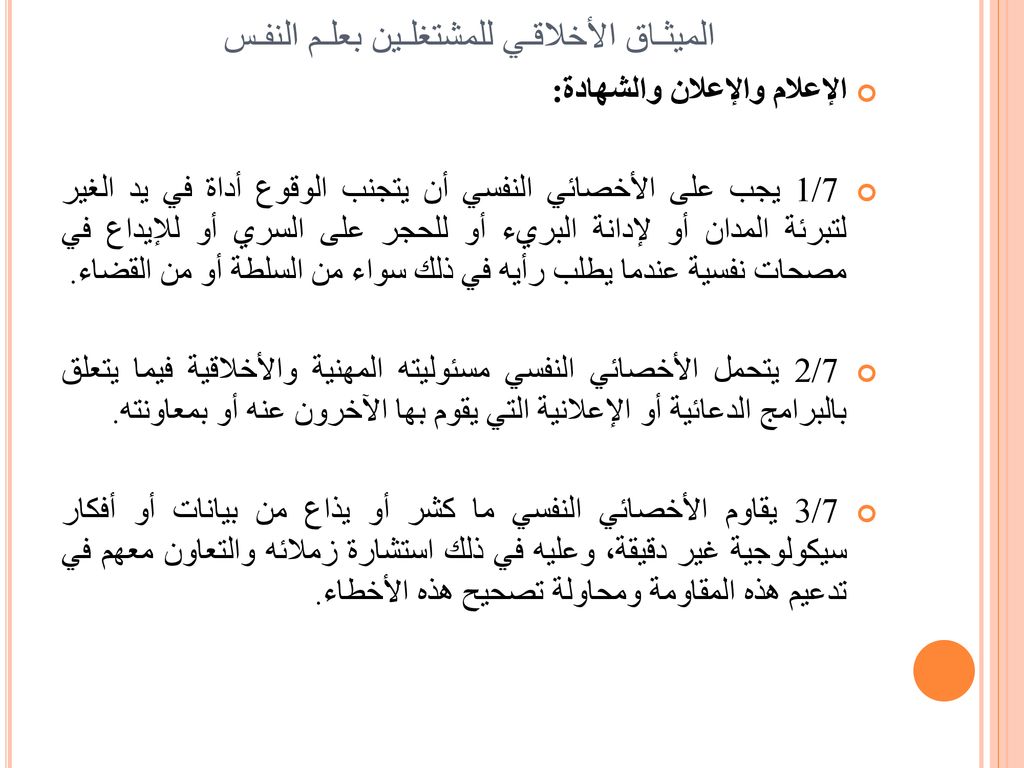 الميثاق الأخلاقي للمشتغلين بعلم النفس

الإعلام والإعلان والشهادة:

1/7 يجب على الأخصائي النفسي أن يتجنب الوقوع أداة في يد الغير لتبرئة المدان أو لإدانة البريء أو للحجر على السري أو للإيداع في مصحات نفسية عندما يطلب رأيه في ذلك سواء من السلطة أو من القضاء.

2/7 يتحمل الأخصائي النفسي مسئوليته المهنية والأخلاقية فيما يتعلق بالبرامج الدعائية أو الإعلانية التي يقوم بها الآخرون عنه أو بمعاونته.

3/7 يقاوم الأخصائي النفسي ما كشر أو يذاع من بيانات أو أفكار سيكولوجية غير دقيقة، وعليه في ذلك استشارة زملائه والتعاون معهم في تدعيم هذه المقاومة ومحاولة تصحيح هذه الأخطاء.